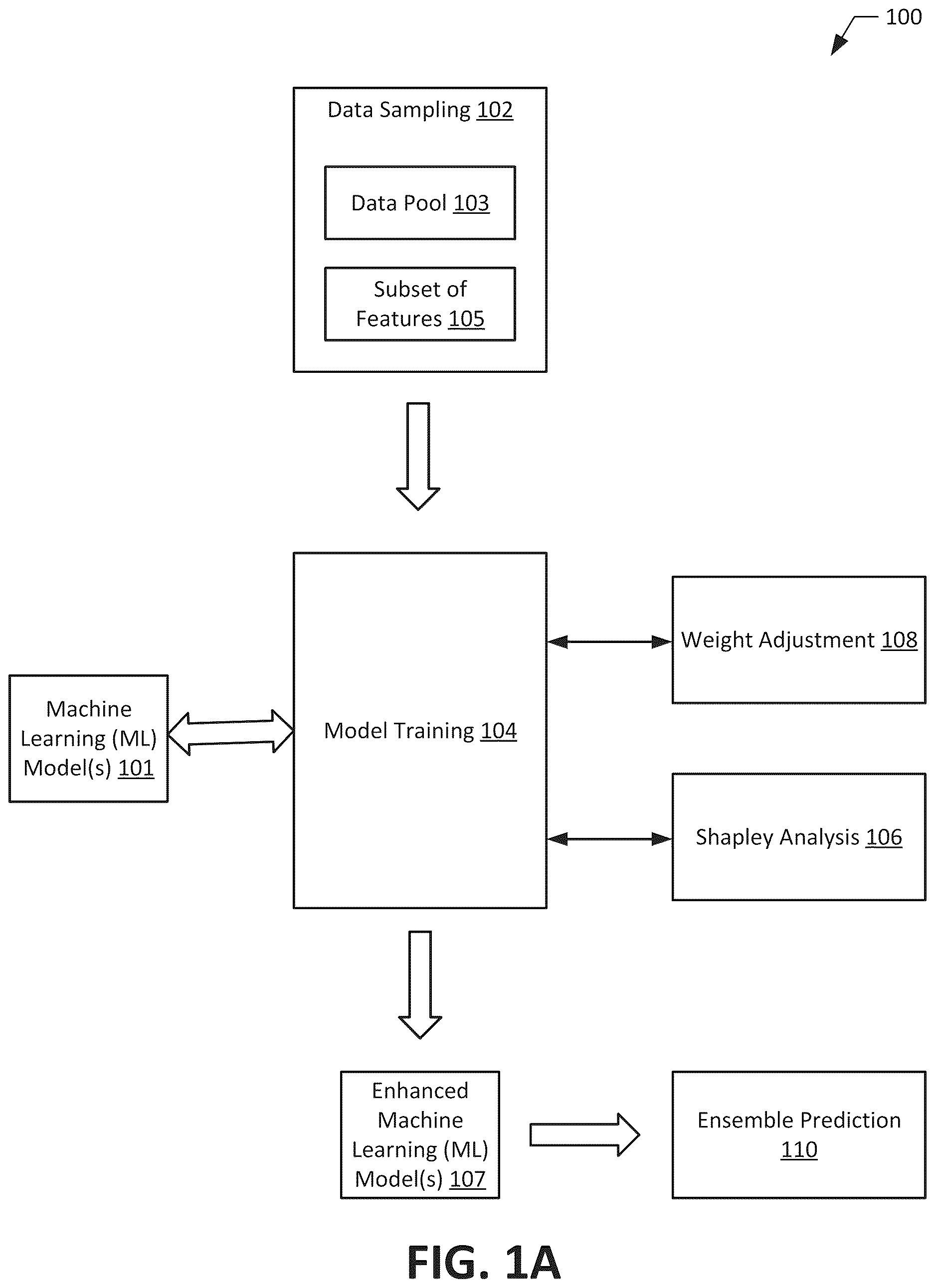 100

Data Sampling 102

Data Pool 103

Subset of Features 105

Machine Learning (ML) Model(s) 101

Model Training 104

Weight Adjustment 108

Shapley Analysis 106

Enhanced Machine Learning (ML) Model(s) 107

Ensemble Prediction 110

FIG. 1A